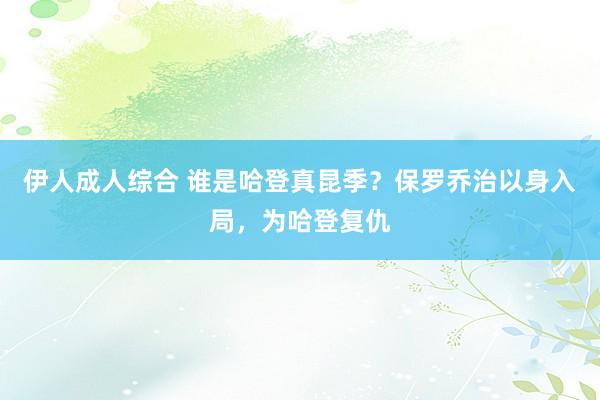 伊人成人综合 谁是哈登真昆季？保罗乔治以身入局，为哈登复仇